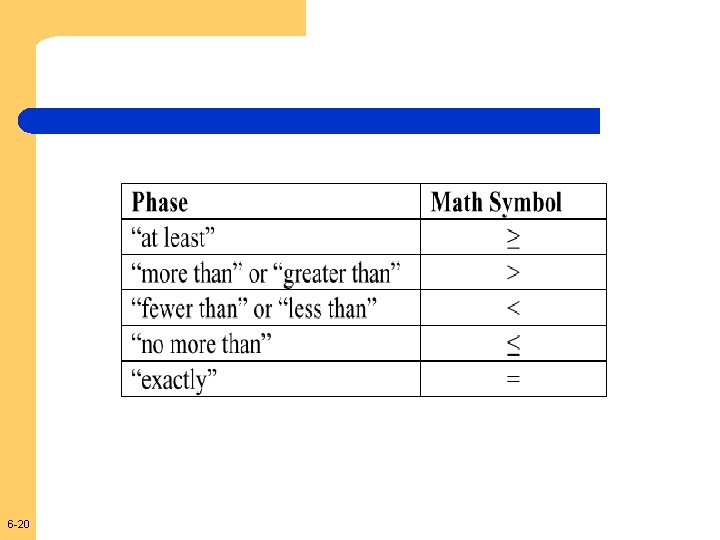 | Phase | Math Symbol |
|---|---|
| “at least” | $\geq$ |
| “more than” or “greater than” | $>$ |
| “fewer than” or “less than” | $<$ |
| “no more than” | $\leq$ |
| “exactly” | $=$ |

6-20